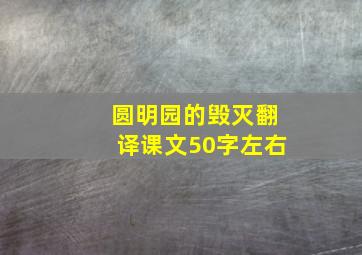 圆明园的毁灭翻译课文50字左右